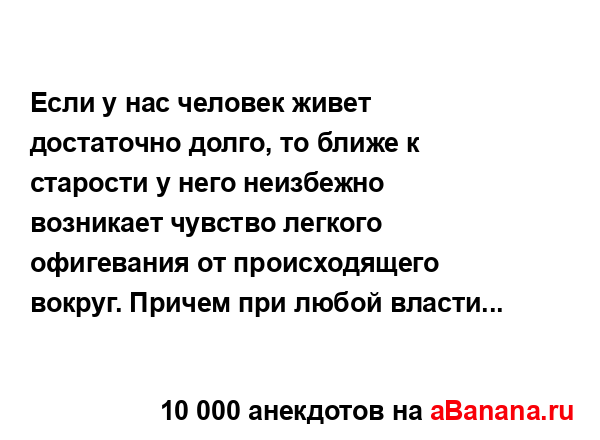 Если у нас человек живет достаточно долго, то ближе к старости у него неизбежно возникает чувство легкого офигевания от происходящего вокруг. Причем при любой власти...

10 000 анекдотов на aBanana.ru